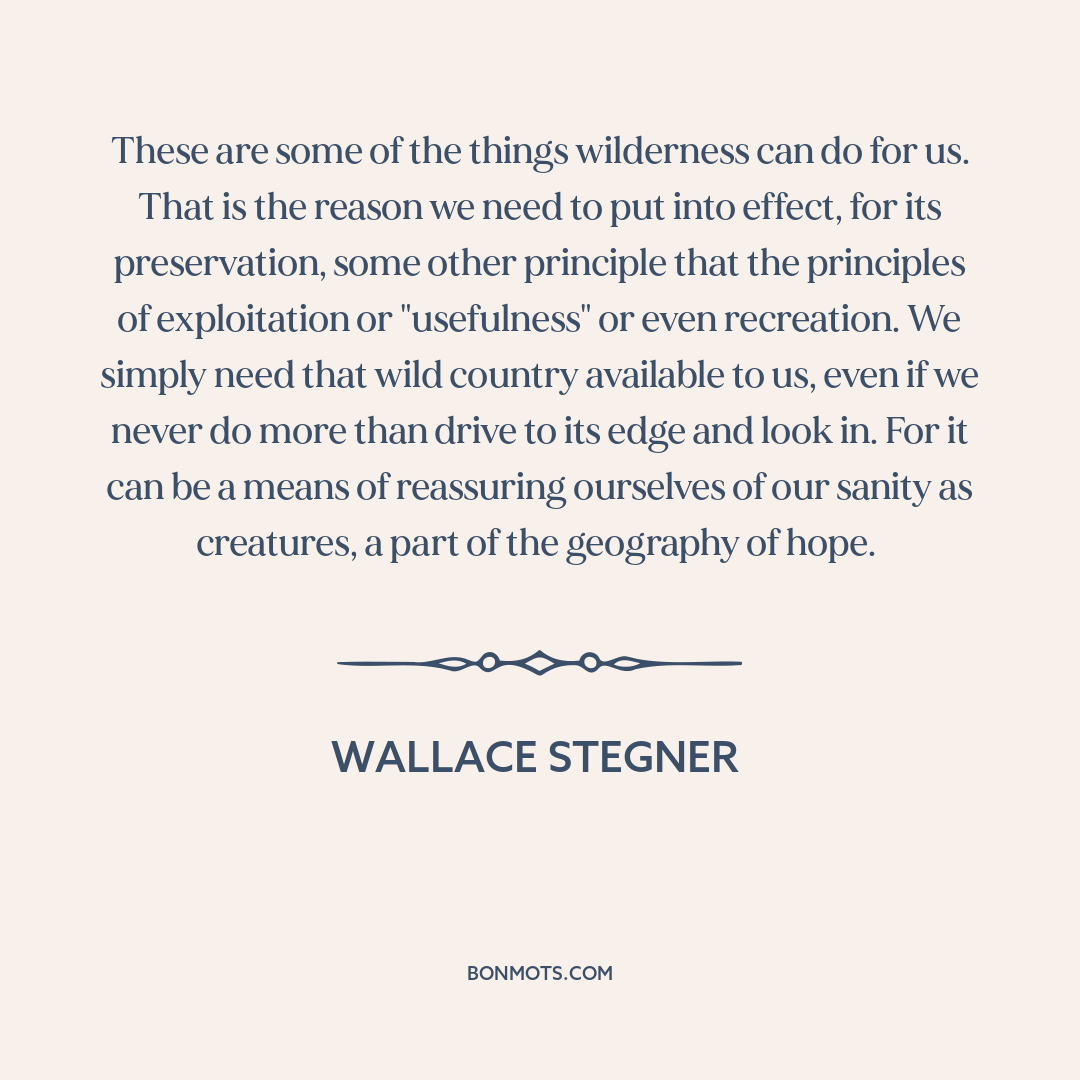 These are some of the things wilderness can do for us. That is the reason we need to put into effect, for its preservation, some other principle that the principles of exploitation or "usefulness" or even recreation. We simply need that wild country available to us, even if we never do more than drive to its edge and look in. For it can be a means of reassuring ourselves of our sanity as creatures, a part of the geography of hope.

WALLACE STEGNER

BONMOTS.COM